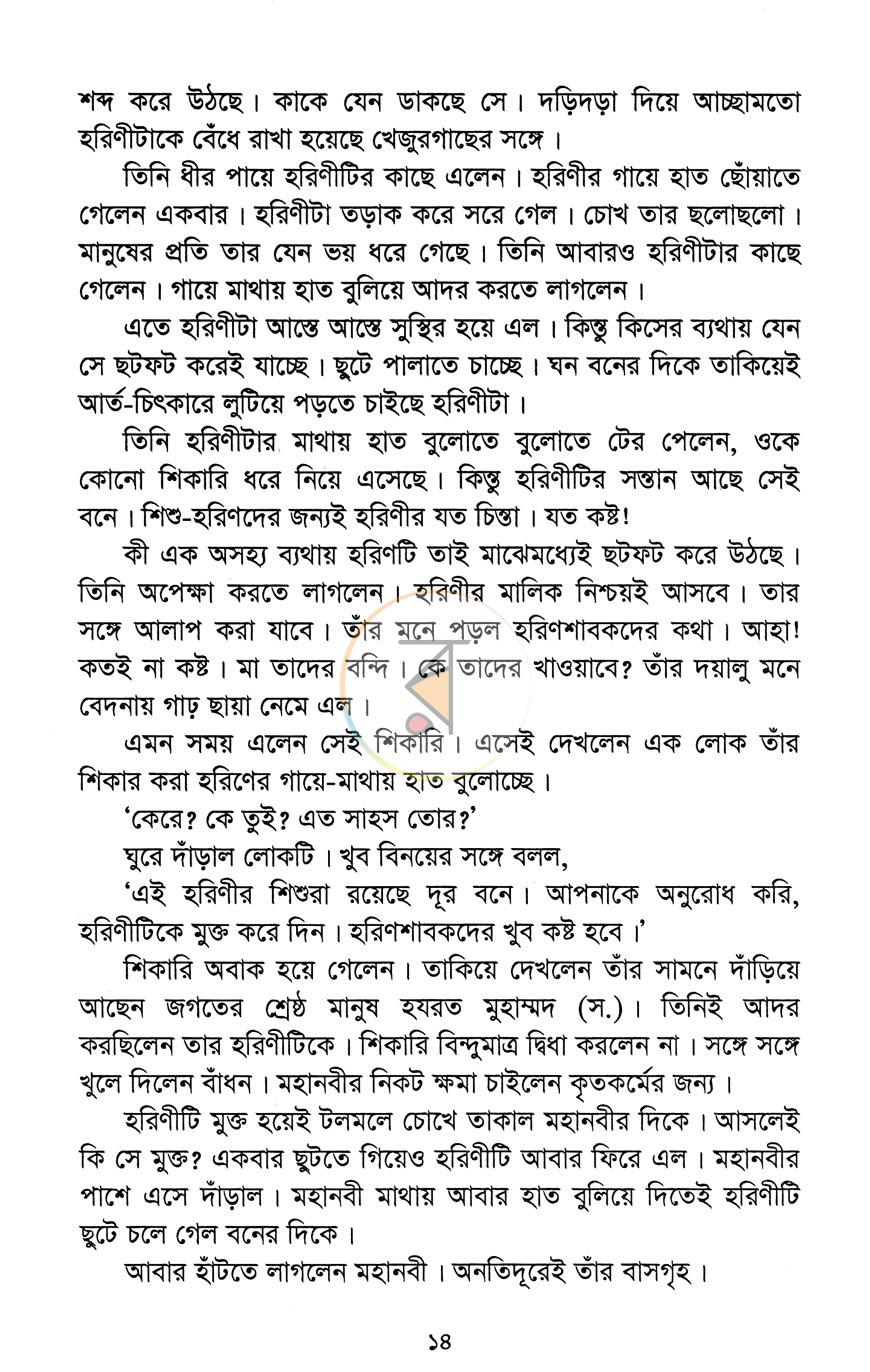 শব্দ করে উঠছে। কাকে যেন ডাকছে সে। দড়িদড়া দিয়ে আচ্ছামতো হরিণীটাকে বেঁধে রাখা হয়েছে খেজুরগাছের সঙ্গে।

তিনি ধীর পায়ে হরিণীটির কাছে এলেন। হরিণীর গায়ে হাত ছোঁয়াতে গেলেন একবার। হরিণীটা তড়াক করে সরে গেল। চোখ তার ছলোছলো। মানুষের প্রতি তার যেন ভয় ধরে গেছে। তিনি আবারও হরিণীটার কাছে গেলেন। গায়ে মাথায় হাত বুলিয়ে আদর করতে লাগলেন।

এতে হরিণীটা আস্তে আস্তে সুস্থির হয়ে এল। কিন্তু কিসের ব্যথায় যেন সে ছটফট করেই যাচ্ছে। ছুটে পালাতে চাচ্ছে। ঘন বনের দিকে তাকিয়েই আর্ত-চিৎকারে লুটিয়ে পড়তে চাইছে হরিণীটা।

তিনি হরিণীটার মাথায় হাত বুলোতে বুলোতে টের পেলেন, ওকে কোনো শিকারি ধরে নিয়ে এসেছে। কিন্তু হরিণীটির সন্তান আছে সেই বনে। শিশু-হরিণদের জন্যই হরিণীর যত চিন্তা। যত কষ্ট!

কী এক অসহ্য ব্যথায় হরিণটি তাই মাঝেমধ্যেই ছটফট করে উঠছে। তিনি অপেক্ষা করতে লাগলেন। হরিণীর মালিক নিশ্চয়ই আসবে। তার সঙ্গে আলাপ করা যাবে। তাঁর মনে পড়ল হরিণশাবকদের কথা। আহা! কতই না কষ্ট। মা তাদের বন্দি। কে তাদের খাওয়াবে? তাঁর দয়ালু মনে বেদনায় গাঢ় ছায়া নেমে এল।

এমন সময় এলেন সেই শিকারি। এসেই দেখলেন এক লোক তাঁর শিকার করা হরিণের গায়ে-মাথায় হাত বুলোচ্ছে।

'কেরে? কে তুই? এত সাহস তোর?'

ঘুরে দাঁড়াল লোকটি। খুব বিনয়ের সঙ্গে বলল,

'এই হরিণীর শিশুরা রয়েছে দূর বনে। আপনাকে অনুরোধ করি, হরিণীটিকে মুক্ত করে দিন। হরিণশাবকদের খুব কষ্ট হবে।'

শিকারি অবাক হয়ে গেলেন। তাকিয়ে দেখলেন তাঁর সামনে দাঁড়িয়ে আছেন জগতের শ্রেষ্ঠ মানুষ হযরত মুহাম্মদ (স.)। তিনিই আদর করছিলেন তার হরিণীটিকে। শিকারি বিন্দুমাত্র দ্বিধা করলেন না। সঙ্গে সঙ্গে খুলে দিলেন বাঁধন। মহানবীর নিকট ক্ষমা চাইলেন কৃতকর্মের জন্য।

হরিণীটি মুক্ত হয়েই টলমলে চোখে তাকাল মহানবীর দিকে। আসলেই কি সে মুক্ত? একবার ছুটতে গিয়েও হরিণীটি আবার ফিরে এল। মহানবীর পাশে এসে দাঁড়াল। মহানবী মাথায় আবার হাত বুলিয়ে দিতেই হরিণীটি ছুটে চলে গেল বনের দিকে।

আবার হাঁটতে লাগলেন মহানবী। অনতিদূরেই তাঁর বাসগৃহ।

১৪